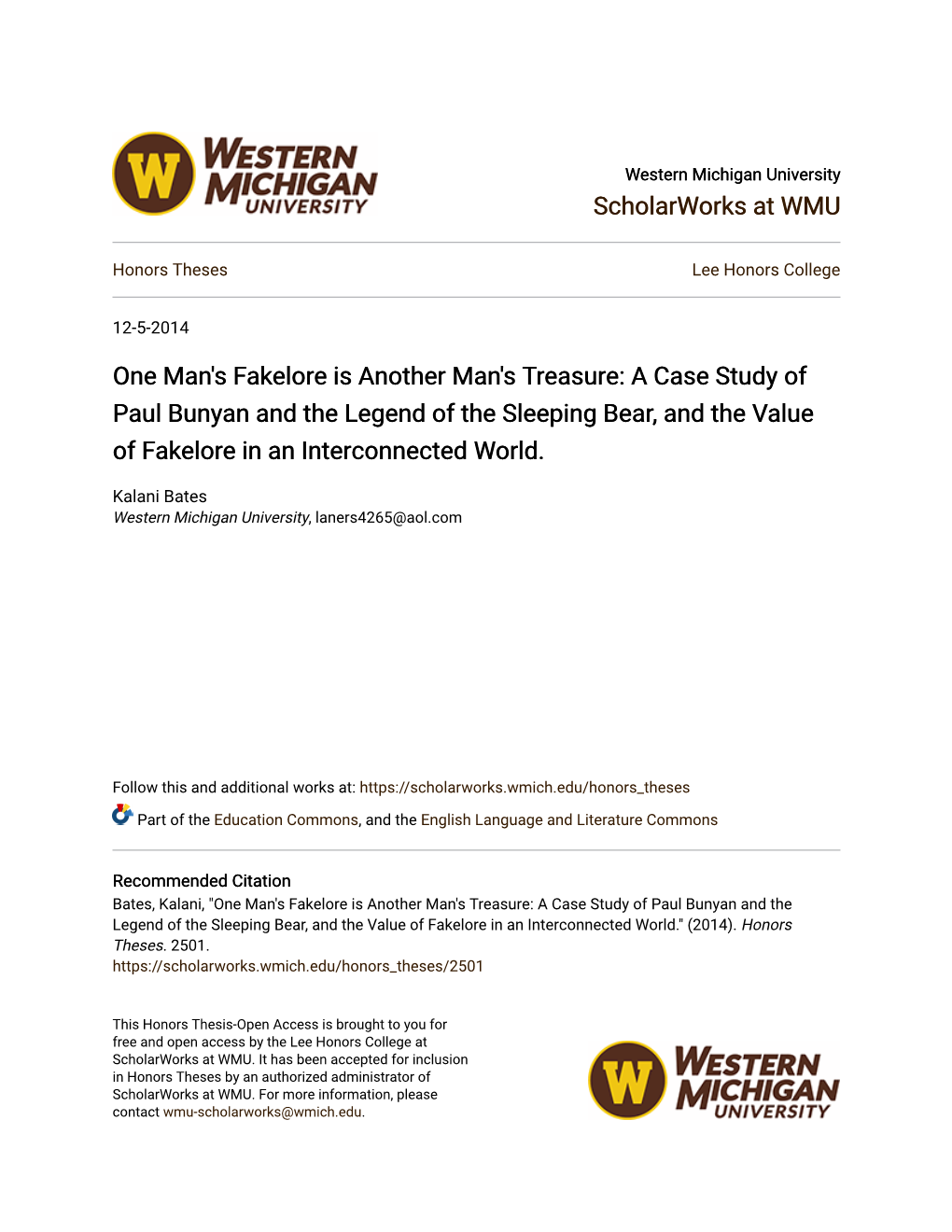 W WESTERN MICHIGAN UNIVERSITY

Western Michigan University
ScholarWorks at WMU

Honors Theses

Lee Honors College

12-5-2014

One Man's Fakelore is Another Man's Treasure: A Case Study of Paul Bunyan and the Legend of the Sleeping Bear, and the Value of Fakelore in an Interconnected World.

Kalani Bates
Western Michigan University, laners4265@aol.com

Follow this and additional works at: https://scholarworks.wmich.edu/honors_theses

Part of the Education Commons, and the English Language and Literature Commons

Recommended Citation
Bates, Kalani, "One Man's Fakelore is Another Man's Treasure: A Case Study of Paul Bunyan and the Legend of the Sleeping Bear, and the Value of Fakelore in an Interconnected World." (2014). Honors Theses. 2501.
https://scholarworks.wmich.edu/honors_theses/2501

This Honors Thesis-Open Access is brought to you for free and open access by the Lee Honors College at ScholarWorks at WMU. It has been accepted for inclusion in Honors Theses by an authorized administrator of ScholarWorks at WMU. For more information, please contact wmu-scholarworks@wmich.edu.

W WESTERN MICHIGAN UNIVERSITY